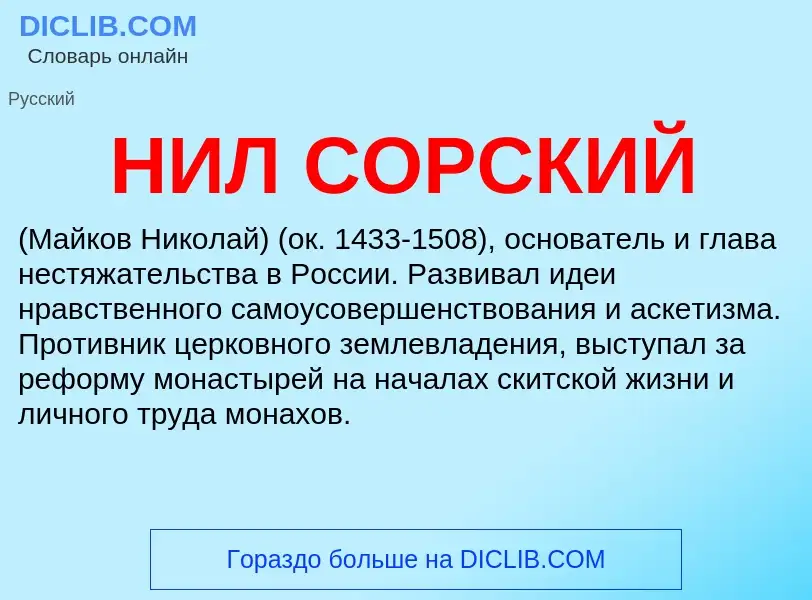 DICLIB.COM
Словарь онлайн

Русский

НИЛ СОРСКИЙ

(Майков Николай) (ок. 1433-1508), основатель и глава нестяжательства в России. Развивал идеи нравственного самоусовершенствования и аскетизма. Противник церковного землевладения, выступал за реформу монастырей на началах скитской жизни и личного труда монахов.

Гораздо больше на DICLIB.COM